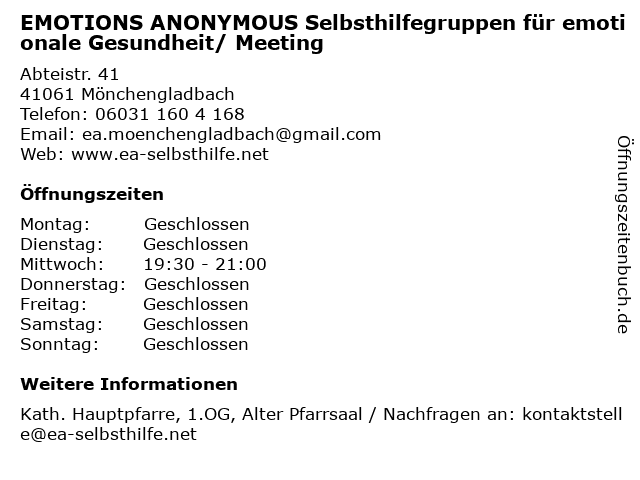 EMOTIONS ANONYMOUS Selbsthilfegruppen für emotionale Gesundheit/ Meeting

Abteistr. 41
41061 Mönchengladbach
Telefon: 06031 160 4 168
Email: ea.moenchengladbach@gmail.com
Web: www.ea-selbsthilfe.net

Öffnungszeiten

| Montag: | Geschlossen |
|---|---|
| Dienstag: | Geschlossen |
| Mittwoch: | 19:30 - 21:00 |
| Donnerstag: | Geschlossen |
| Freitag: | Geschlossen |
| Samstag: | Geschlossen |
| Sonntag: | Geschlossen |

Weitere Informationen

Kath. Hauptpfarre, 1.OG, Alter Pfarrsaal / Nachfragen an: kontaktstelle@ea-selbsthilfe.net

Öffnungszeitenbuch.de